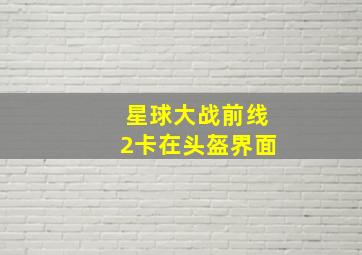 星球大战前线
2卡在头盔界面